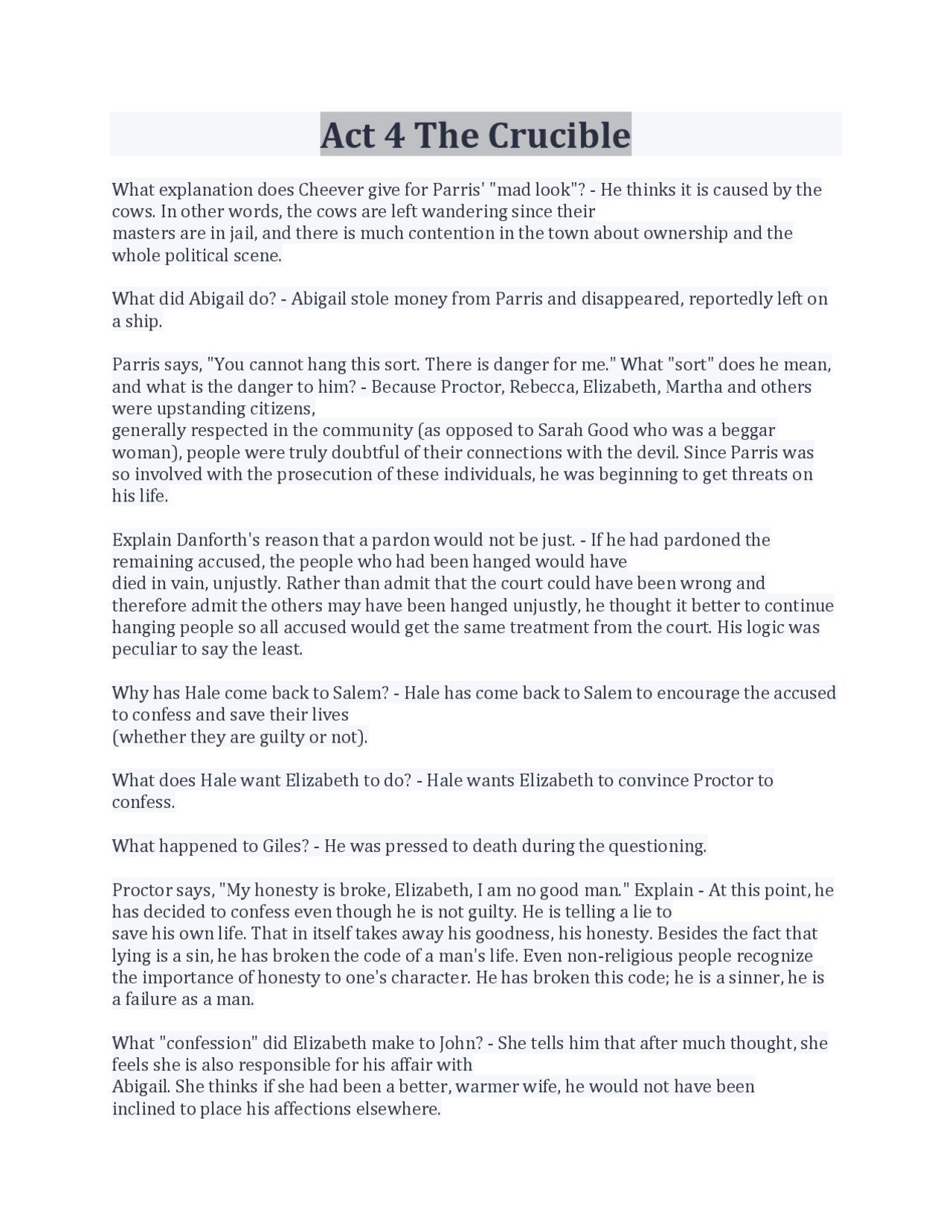 Act 4 The Crucible

What explanation does Cheever give for Parris' "mad look"? - He thinks it is caused by the cows. In other words, the cows are left wandering since their masters are in jail, and there is much contention in the town about ownership and the whole political scene.

What did Abigail do? - Abigail stole money from Parris and disappeared, reportedly left on a ship.

Parris says, "You cannot hang this sort. There is danger for me." What "sort" does he mean, and what is the danger to him? - Because Proctor, Rebecca, Elizabeth, Martha and others were upstanding citizens, generally respected in the community (as opposed to Sarah Good who was a beggar woman), people were truly doubtful of their connections with the devil. Since Parris was so involved with the prosecution of these individuals, he was beginning to get threats on his life.

Explain Danforth's reason that a pardon would not be just. - If he had pardoned the remaining accused, the people who had been hanged would have died in vain, unjustly. Rather than admit that the court could have been wrong and therefore admit the others may have been hanged unjustly, he thought it better to continue hanging people so all accused would get the same treatment from the court. His logic was peculiar to say the least.

Why has Hale come back to Salem? - Hale has come back to Salem to encourage the accused to confess and save their lives (whether they are guilty or not).

What does Hale want Elizabeth to do? - Hale wants Elizabeth to convince Proctor to confess.

What happened to Giles? - He was pressed to death during the questioning.

Proctor says, "My honesty is broke, Elizabeth, I am no good man." Explain - At this point, he has decided to confess even though he is not guilty. He is telling a lie to save his own life. That in itself takes away his goodness, his honesty. Besides the fact that lying is a sin, he has broken the code of a man's life. Even non-religious people recognize the importance of honesty to one's character. He has broken this code; he is a sinner, he is a failure as a man.

What "confession" did Elizabeth make to John? - She tells him that after much thought, she feels she is also responsible for his affair with Abigail. She thinks if she had been a better, warmer wife, he would not have been inclined to place his affections elsewhere.